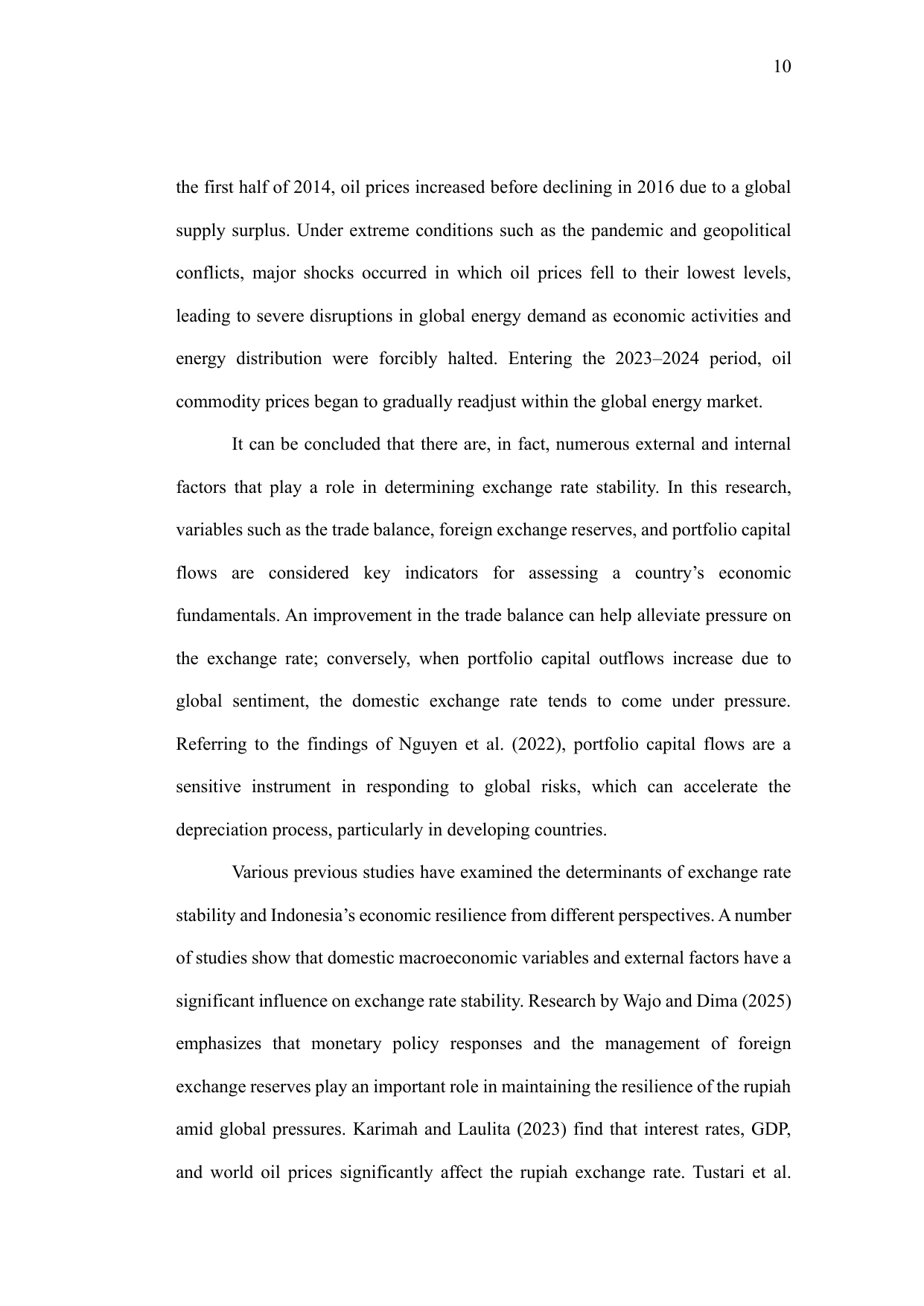 10

the first half of 2014, oil prices increased before declining in 2016 due to a global supply surplus. Under extreme conditions such as the pandemic and geopolitical conflicts, major shocks occurred in which oil prices fell to their lowest levels, leading to severe disruptions in global energy demand as economic activities and energy distribution were forcibly halted. Entering the 2023–2024 period, oil commodity prices began to gradually readjust within the global energy market.

It can be concluded that there are, in fact, numerous external and internal factors that play a role in determining exchange rate stability. In this research, variables such as the trade balance, foreign exchange reserves, and portfolio capital flows are considered key indicators for assessing a country's economic fundamentals. An improvement in the trade balance can help alleviate pressure on the exchange rate; conversely, when portfolio capital outflows increase due to global sentiment, the domestic exchange rate tends to come under pressure. Referring to the findings of Nguyen et al. (2022), portfolio capital flows are a sensitive instrument in responding to global risks, which can accelerate the depreciation process, particularly in developing countries.

Various previous studies have examined the determinants of exchange rate stability and Indonesia's economic resilience from different perspectives. A number of studies show that domestic macroeconomic variables and external factors have a significant influence on exchange rate stability. Research by Wajo and Dima (2025) emphasizes that monetary policy responses and the management of foreign exchange reserves play an important role in maintaining the resilience of the rupiah amid global pressures. Karimah and Laulita (2023) find that interest rates, GDP, and world oil prices significantly affect the rupiah exchange rate. Tustari et al.